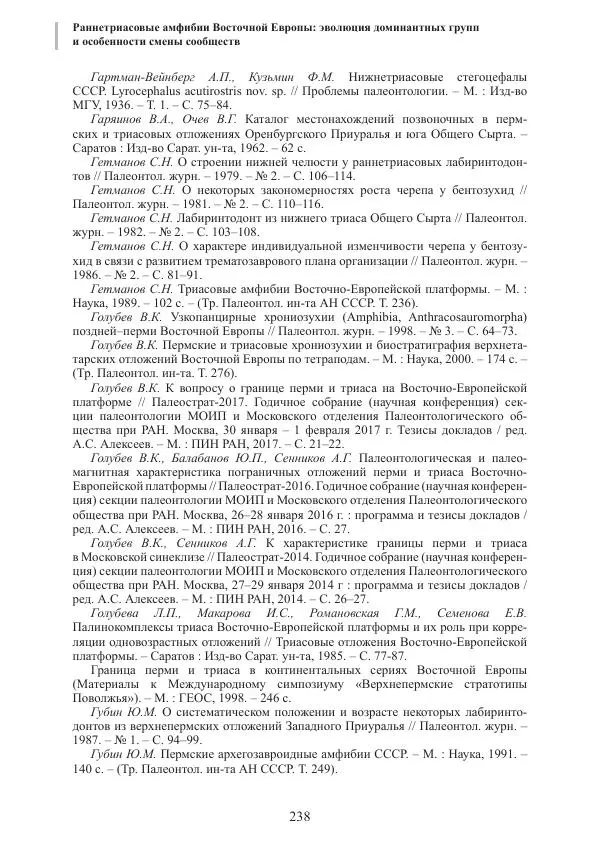 Раннетриасовые амфибии Восточной Европы: эволюция доминантных групп и особенности смены сообществ

Гартман-Вейнберг А.П., Кузьмин Ф.М. Нижнетриасовые стегоцефалы СССР. Lyrocephalus acutirostris nov. sp. // Проблемы палеонтологии. – М. : Изд-во МГУ, 1936. – Т. 1. – С. 75–84.

Гаряинов В.А., Очев В.Г. Каталог местонахождений позвоночных в пермских и триасовых отложениях Оренбургского Приуралья и юга Общего Сырта. – Саратов : Изд-во Сарат. ун-та, 1962. – 62 с.

Гетманов С.Н. О строении нижней челюсти у раннетриасовых лабиринтодонтов // Палеонтол. журн. – 1979. – № 2. – С. 106–114.

Гетманов С.Н. О некоторых закономерностях роста черепа у бентозухид // Палеонтол. журн. – 1981. – № 2. – С. 110–116.

Гетманов С.Н. Лабиринтодонт из нижнего триаса Общего Сырта // Палеонтол. журн. – 1982. – № 2. – С. 103–108.

Гетманов С.Н. О характере индивидуальной изменчивости черепа у бентозухид в связи с развитием трематозаврового плана организации // Палеонтол. журн. – 1986. – № 2. – С. 81–91.

Гетманов С.Н. Триасовые амфибии Восточно-Европейской платформы. – М. : Наука, 1989. – 102 с. – (Тр. Палеонтол. ин-та АН СССР. Т. 236).

Голубев В.К. Узкопанцирные хрониозухии (Amphibia, Anthracosauromorpha) поздней–перми Восточной Европы // Палеонтол. журн. – 1998. – № 3. – С. 64–73.

Голубев В.К. Пермские и триасовые хрониозухии и биостратиграфия верхнетатарских отложений Восточной Европы по тетраподам. – М. : Наука, 2000. – 174 с. – (Тр. Палеонтол. ин-та. Т. 276).

Голубев В.К. К вопросу о границе перми и триаса на Восточно-Европейской платформе // Палеострат-2017. Годичное собрание (научная конференция) секции палеонтологии МОИП и Московского отделения Палеонтологического общества при РАН. Москва, 30 января – 1 февраля 2017 г. Тезисы докладов / ред. А.С. Алексеев. – М. : ПИН РАН, 2017. – С. 21–22.

Голубев В.К., Балабанов Ю.П., Сенников А.Г. Палеонтологическая и палеомагнитная характеристика пограничных отложений перми и триаса Восточно-Европейской платформы // Палеострат-2016. Годичное собрание (научная конференция) секции палеонтологии МОИП и Московского отделения Палеонтологического общества при РАН. Москва, 26–28 января 2016 г. : программа и тезисы докладов / ред. А.С. Алексеев. – М. : ПИН РАН, 2016. – С. 27.

Голубев В.К., Сенников А.Г. К характеристике границы перми и триаса в Московской синеклизе // Палеострат-2014. Годичное собрание (научная конференция) секции палеонтологии МОИП и Московского отделения Палеонтологического общества при РАН. Москва, 27–29 января 2014 г : программа и тезисы докладов / ред. А.С. Алексеев. – М. : ПИН РАН, 2014. – С. 26–27.

Голубева Л.П., Макарова И.С., Романовская Г.М., Семенова Е.В. Палинокомплексы триаса Восточно-Европейской платформы и их роль при корреляции одновозрастных отложений // Триасовые отложения Восточно-Европейской платформы. – Саратов : Изд-во Сарат. ун-та, 1985. – С. 77-87.

Граница перми и триаса в континентальных сериях Восточной Европы (Материалы к Международному симпозиуму «Верхнепермские стратотипы Поволжья»). – М. : ГЕОС, 1998. – 246 с.

Губин Ю.М. О систематическом положении и возрасте некоторых лабиринтодонтов из верхнепермских отложений Западного Приуралья // Палеонтол. журн. – 1987. – № 1. – С. 94–99.

Губин Ю.М. Пермские архегозавроидные амфибии СССР. – М. : Наука, 1991. – 140 с. – (Тр. Палеонтол. ин-та АН СССР. Т. 249).

238